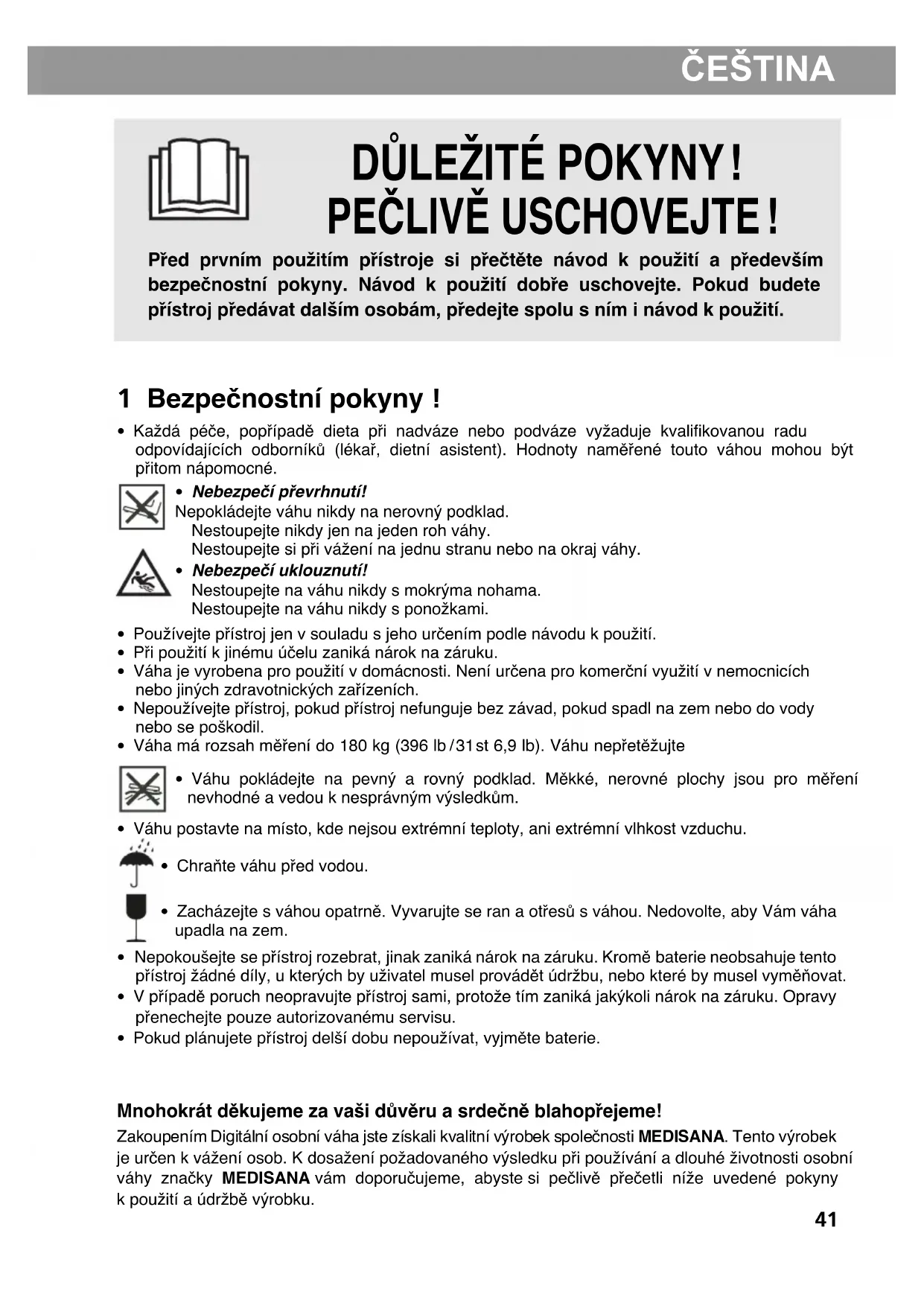 ČEŠTINA

DŮLEŽITÉ POKYNY!
PEČLIVĚ USCHOVEJTE!

Před prvním použitím přístroje si přečtěte návod k použití a především bezpečnostní pokyny. Návod k použití dobře uschovejte. Pokud budete přístroj předávat dalším osobám, předejte spolu s ním i návod k použití.

1 Bezpečnostní pokyny !

• Každá péče, popřípadě dieta při nadváze nebo podváze vyžaduje kvalifikovanou radu odpovídajících odborníků (lékař, dietní asistent). Hodnoty naměřené touto váhou mohou být přitom nápomocné.

• Nebezpečí převrhnutí!
Nepokládejte váhu nikdy na nerovný podklad.
Nestoupejte nikdy jen na jeden roh váhy.
Nestoupejte si při vážení na jednu stranu nebo na okraj váhy.

• Nebezpečí uklouznutí!
Nestoupejte na váhu nikdy s mokrýma nohama.
Nestoupejte na váhu nikdy s ponožkami.

• Používejte přístroj jen v souladu s jeho určením podle návodu k použití.
• Při použití k jinému účelu zaniká nárok na záruku.
• Váha je vyrobena pro použití v domácnosti. Není určena pro komerční využití v nemocnicích nebo jiných zdravotnických zařízeních.
• Nepoužívejte přístroj, pokud přístroj nefunguje bez závad, pokud spadl na zem nebo do vody nebo se poškodil.
• Váha má rozsah měření do 180 kg (396 lb / 31 st 6,9 lb). Váhu nepřetěžujte

• Váhu pokládejte na pevný a rovný podklad. Měkké, nerovné plochy jsou pro měření nevhodné a vedou k nesprávným výsledkům.

• Váhu postavte na místo, kde nejsou extrémní teploty, ani extrémní vlhkost vzduchu.

• Chraňte váhu před vodou.

• Zacházejte s váhou opatrně. Vyvarujte se ran a otřesů s váhou. Nedovolte, aby Vám váha upadla na zem.

• Nepokoušejte se přístroj rozebrat, jinak zaniká nárok na záruku. Kromě baterie neobsahuje tento přístroj žádné díly, u kterých by uživatel musel provádět údržbu, nebo které by musel vyměňovat.
• V případě poruch neopravujte přístroj sami, protože tím zaniká jakýkoli nárok na záruku. Opravy přenechejte pouze autorizovanému servisu.
• Pokud plánujete přístroj delší dobu nepoužívat, vyjměte baterie.

Mnohokrát děkujeme za vaši důvěru a srdečně blahopřejeme!
Zakoupením Digitální osobní váha jste získali kvalitní výrobek společnosti MEDISANA. Tento výrobek je určen k vážení osob. K dosažení požadovaného výsledku při používání a dlouhé životnosti osobní váhy značky MEDISANA vám doporučujeme, abyste si pečlivě přečetli níže uvedené pokyny k použití a údržbě výrobku.

41